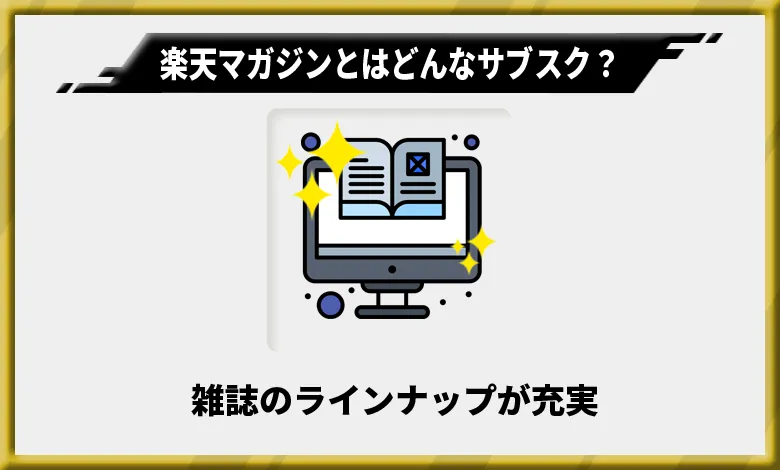 楽天マガジンとはどんなサブスク？

雑誌のラインナップが充実